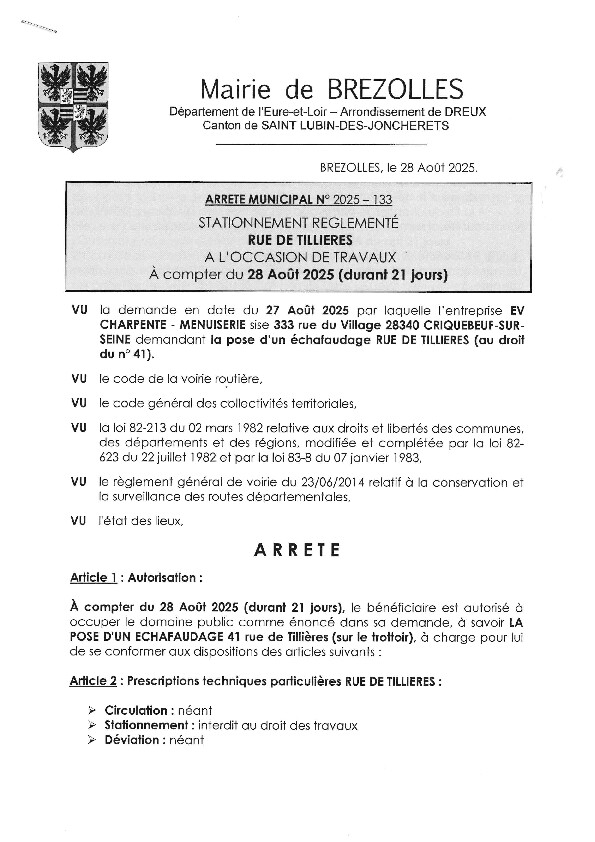 Mairie de BREZOLLES
Département de l'Eure-et-Loir – Arrondissement de DREUX
Canton de SAINT LUBIN-DES-JONCHERETS

BREZOLLES, le 28 Août 2025.

ARRETE MUNICIPAL N° 2025 – 133
STATIONNEMENT REGLEMENTÉ
RUE DE TILLIERES
A L'OCCASION DE TRAVAUX
À compter du 28 Août 2025 (durant 21 jours)

VU la demande en date du 27 Août 2025 par laquelle l'entreprise EV CHARPENTE - MENUISERIE sise 333 rue du Village 28340 CRIQUEBEUF-SUR-SEINE demandant la pose d'un échafaudage RUE DE TILLIERES (au droit du n° 41).

VU le code de la voirie routière,

VU le code général des collectivités territoriales,

VU la loi 82-213 du 02 mars 1982 relative aux droits et libertés des communes, des départements et des régions, modifiée et complétée par la loi 82-623 du 22 juillet 1982 et par la loi 83-8 du 07 janvier 1983,

VU le règlement général de voirie du 23/06/2014 relatif à la conservation et la surveillance des routes départementales,

VU l'état des lieux,

ARRETE

Article 1 : Autorisation :

À compter du 28 Août 2025 (durant 21 jours), le bénéficiaire est autorisé à occuper le domaine public comme énoncé dans sa demande, à savoir LA POSE D'UN ECHAFAUDAGE 41 rue de Tillières (sur le trottoir), à charge pour lui de se conformer aux dispositions des articles suivants :

Article 2 : Prescriptions techniques particulières RUE DE TILLIERES :

➢ Circulation : néant
➢ Stationnement : interdit au droit des travaux
➢ Déviation : néant